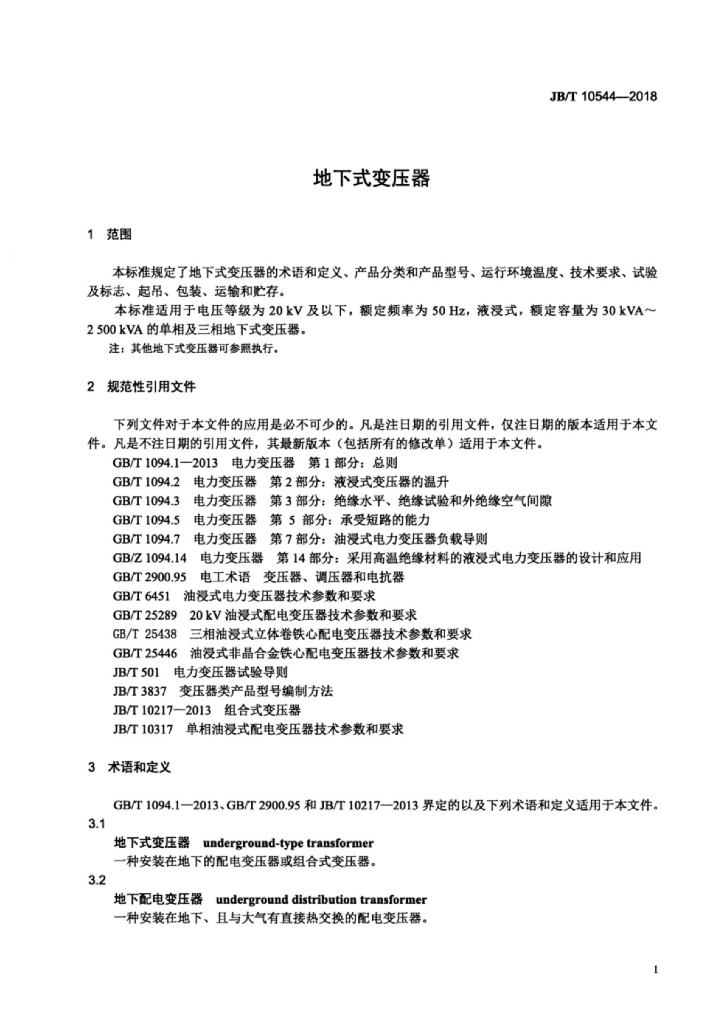 JB/T 10544—2018

地下式变压器

1 范围

本标准规定了地下式变压器的术语和定义、产品分类和产品型号、运行环境温度、技术要求、试验及标志、起吊、包装、运输和贮存。

本标准适用于电压等级为 20 kV 及以下，额定频率为 50 Hz，液浸式，额定容量为 30 kVA～2 500 kVA 的单相及三相地下式变压器。

注：其他地下式变压器可参照执行。

2 规范性引用文件

下列文件对于本文件的应用是必不可少的。凡是注日期的引用文件，仅注日期的版本适用于本文件。凡是不注日期的引用文件，其最新版本（包括所有的修改单）适用于本文件。

GB/T 1094.1—2013 电力变压器 第 1 部分：总则

GB/T 1094.2 电力变压器 第 2 部分：液浸式变压器的温升

GB/T 1094.3 电力变压器 第 3 部分：绝缘水平、绝缘试验和外绝缘空气间隙

GB/T 1094.5 电力变压器 第 5 部分：承受短路的能力

GB/T 1094.7 电力变压器 第 7 部分：油浸式电力变压器负载导则

GB/Z 1094.14 电力变压器 第 14 部分：采用高温绝缘材料的液浸式电力变压器的设计和应用

GB/T 2900.95 电工术语 变压器、调压器和电抗器

GB/T 6451 油浸式电力变压器技术参数和要求

GB/T 25289 20 kV 油浸式配电变压器技术参数和要求

GB/T 25438 三相油浸式立体卷铁心配电变压器技术参数和要求

GB/T 25446 油浸式非晶合金铁心配电变压器技术参数和要求

JB/T 501 电力变压器试验导则

JB/T 3837 变压器类产品型号编制方法

JB/T 10217—2013 组合式变压器

JB/T 10317 单相油浸式配电变压器技术参数和要求

3 术语和定义

GB/T 1094.1—2013、GB/T 2900.95 和 JB/T 10217—2013 界定的以及下列术语和定义适用于本文件。

3.1

地下式变压器 underground-type transformer

一种安装在地下的配电变压器或组合式变压器。

3.2

地下配电变压器 underground distribution transformer

一种安装在地下、且与大气有直接热交换的配电变压器。

1